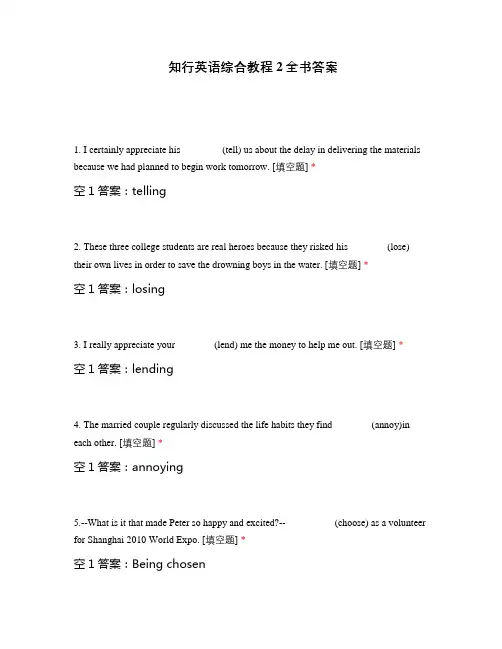 知行英语综合教程 2 全书答案

1. I certainly appreciate his (tell) us about the delay in delivering the materials because we had planned to begin work tomorrow. [填空题] *

空 1 答案：telling

2. These three college students are real heroes because they risked his (lose) their own lives in order to save the drowning boys in the water. [填空题] *

空 1 答案：losing

3. I really appreciate your (lend) me the money to help me out. [填空题] *

空 1 答案：lending

4. The married couple regularly discussed the life habits they find (annoy)in each other. [填空题] *

空 1 答案：annoying

5.--What is it that made Peter so happy and excited?-- (choose) as a volunteer for Shanghai 2010 World Expo. [填空题] *

空 1 答案：Being chosen